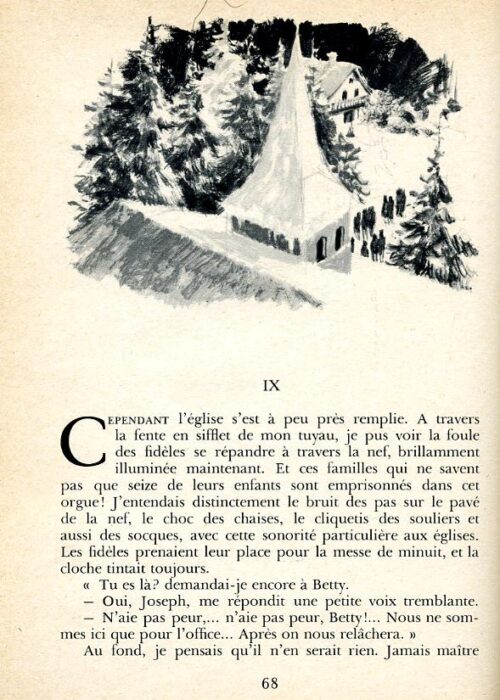 IX

CEPENDANT l'église s'est à peu près remplie. A travers la fente en sifflet de mon tuyau, je pus voir la foule des fidèles se répandre à travers la nef, brillamment illuminée maintenant. Et ces familles qui ne savent pas que seize de leurs enfants sont emprisonnés dans cet orgue! J'entendais distinctement le bruit des pas sur le pavé de la nef, le choc des chaises, le cliquetis des souliers et aussi des socques, avec cette sonorité particulière aux églises. Les fidèles prenaient leur place pour la messe de minuit, et la cloche tintait toujours.

« Tu es là? demandai-je encore à Betty.

— Oui, Joseph, me répondit une petite voix tremblante.

— N'aie pas peur,... n'aie pas peur, Betty!... Nous ne sommes ici que pour l'office... Après on nous relâchera. »

Au fond, je pensais qu'il n'en serait rien. Jamais maître

68